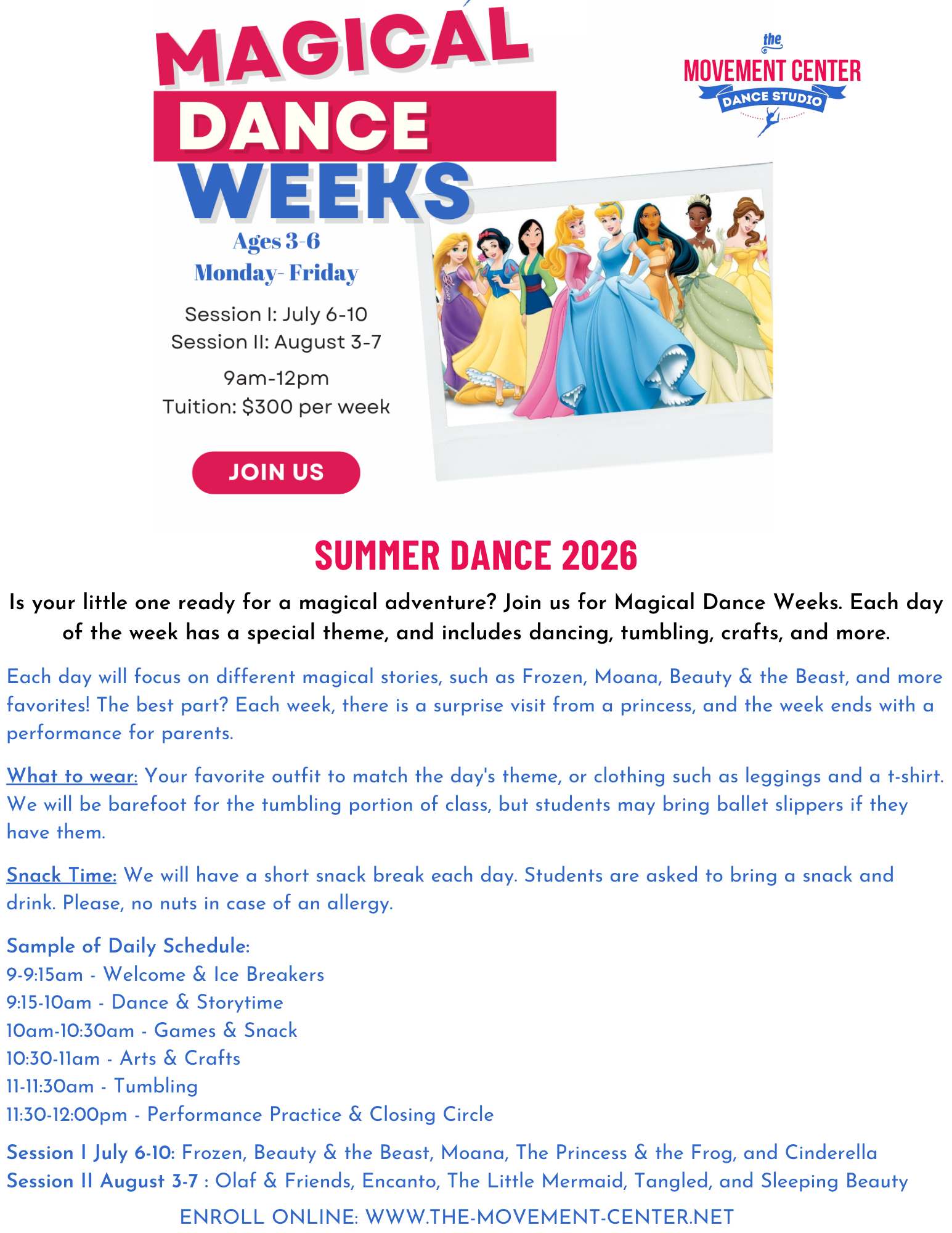 MAGICAL
DANCE
WEEKS

the
MOVEMENT CENTER
DANCE STUDIO

Ages 3-6
Monday- Friday

Session I: July 6-10
Session II: August 3-7

9am-12pm
Tuition: $300 per week

JOIN US

SUMMER DANCE 2026

Is your little one ready for a magical adventure? Join us for Magical Dance Weeks. Each day of the week has a special theme, and includes dancing, tumbling, crafts, and more.

Each day will focus on different magical stories, such as Frozen, Moana, Beauty & the Beast, and more favorites! The best part? Each week, there is a surprise visit from a princess, and the week ends with a performance for parents.

What to wear: Your favorite outfit to match the day's theme, or clothing such as leggings and a t-shirt. We will be barefoot for the tumbling portion of class, but students may bring ballet slippers if they have them.

Snack Time: We will have a short snack break each day. Students are asked to bring a snack and drink. Please, no nuts in case of an allergy.

Sample of Daily Schedule:
9-9:15am - Welcome & Ice Breakers
9:15-10am - Dance & Storytime
10am-10:30am - Games & Snack
10:30-11am - Arts & Crafts
11-11:30am - Tumbling
11:30-12:00pm - Performance Practice & Closing Circle

Session I July 6-10: Frozen, Beauty & the Beast, Moana, The Princess & the Frog, and Cinderella
Session II August 3-7 : Olaf & Friends, Encanto, The Little Mermaid, Tangled, and Sleeping Beauty

ENROLL ONLINE: WWW.THE-MOVEMENT-CENTER.NET